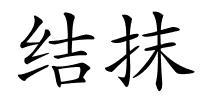 结抹